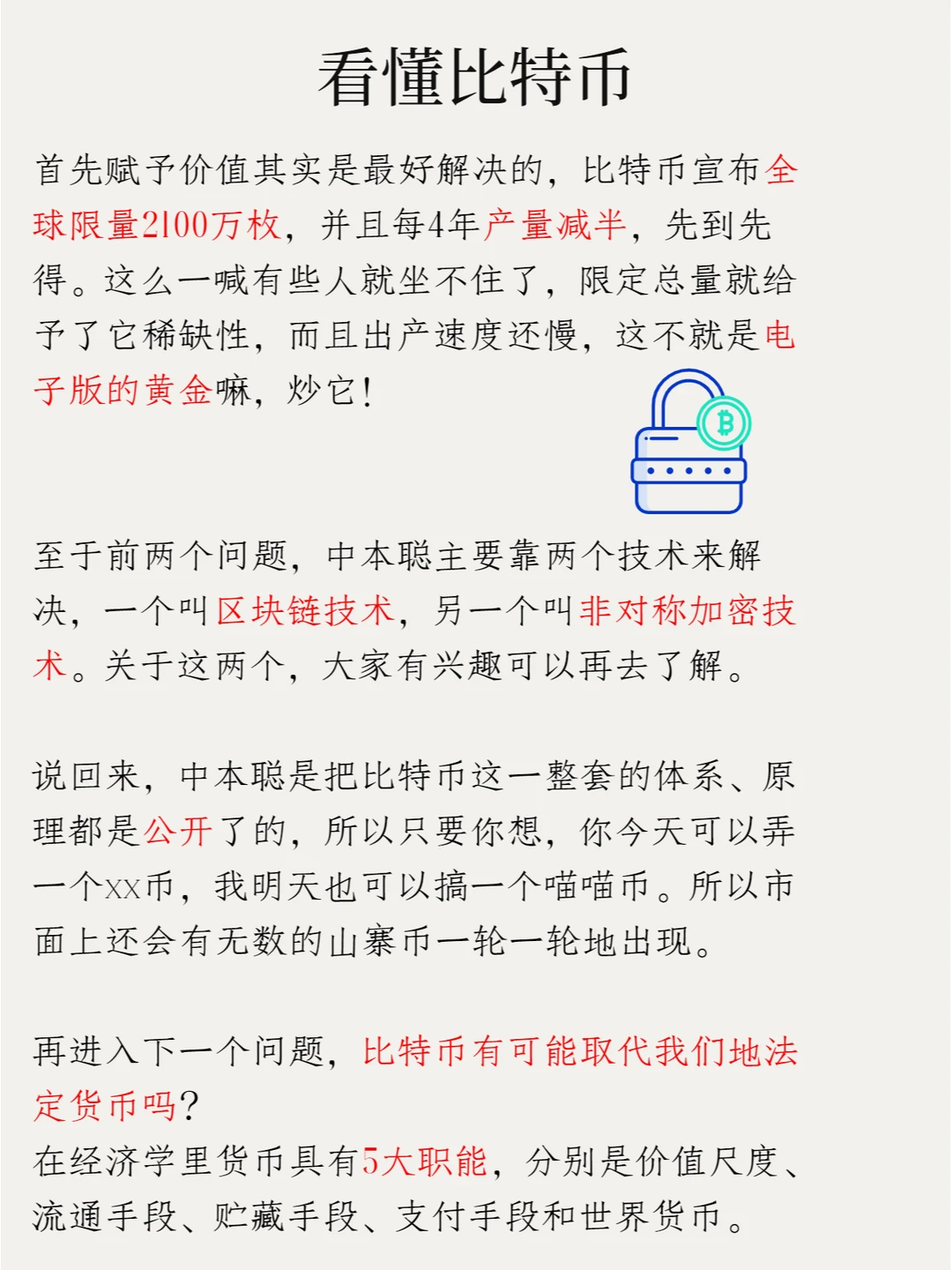 看懂比特币

首先赋予价值其实是最好解决的，比特币宣布全球限量2100万枚，并且每4年产量减半，先到先得。这么一喊有些人就坐不住了，限定总量就给予了它稀缺性，而且出产速度还慢，这不就是电子版的黄金嘛，炒它！

至于前两个问题，中本聪主要靠两个技术来解决，一个叫区块链技术，另一个叫非对称加密技术。关于这两个，大家有兴趣可以再去了解。

说回来，中本聪是把比特币这一整套的体系、原理都是公开了的，所以只要你想，你今天可以弄一个xx币，我明天也可以搞一个喵喵币。所以市面上还会有无数的山寨币一轮一轮地出现。

再进入下一个问题，比特币有可能取代我们地法定货币吗？
在经济学里货币具有5大职能，分别是价值尺度、流通手段、贮藏手段、支付手段和世界货币。